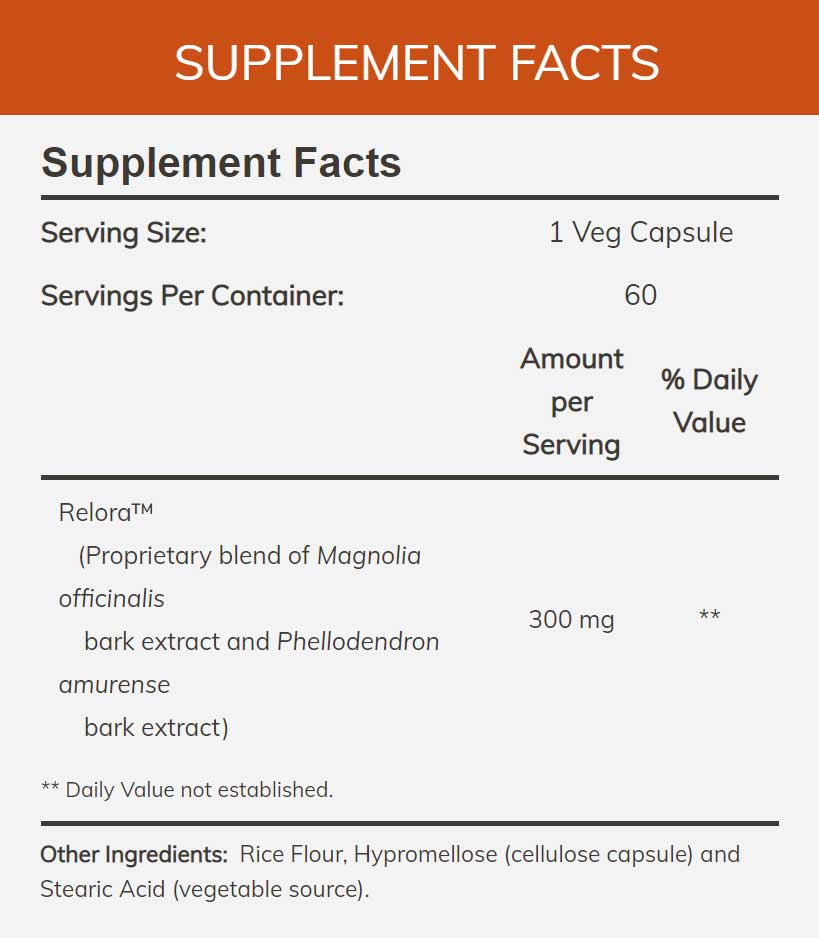 SUPPLEMENT FACTS

Supplement Facts

Serving Size: 1 Veg Capsule

Servings Per Container: 60

|  | Amount per Serving | % Daily Value |
|---|---|---|
| Relora™ (Proprietary blend of Magnolia officinalis bark extract and Phellodendron amurense bark extract) | 300 mg | ** |

** Daily Value not established.

Other Ingredients: Rice Flour, Hypromellose (cellulose capsule) and Stearic Acid (vegetable source).